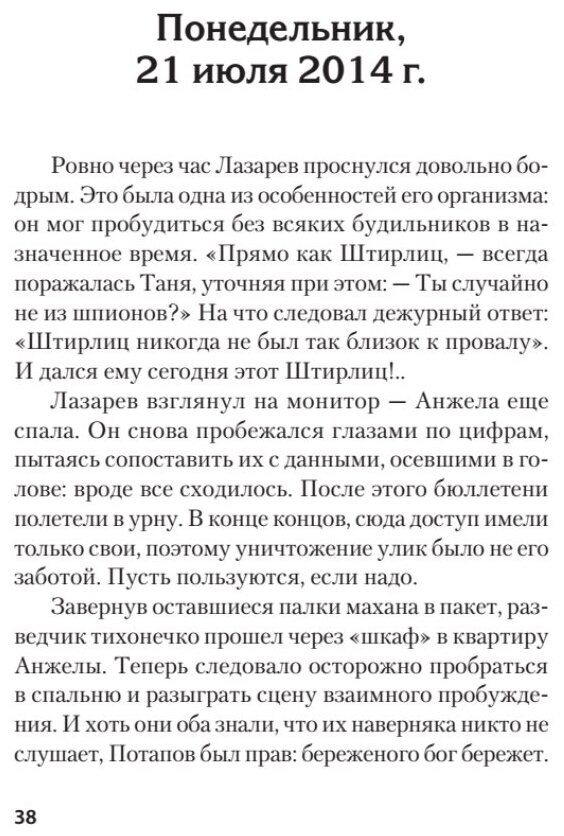 Понедельник,
21 июля 2014 г.

Ровно через час Лазарев проснулся довольно бодрым. Это была одна из особенностей его организма: он мог пробудиться без всяких будильников в назначенное время. «Прямо как Штирлиц, — всегда поражалась Таня, уточняя при этом: — Ты случайно не из шпионов?» На что следовал дежурный ответ: «Штирлиц никогда не был так близок к провалу». И дался ему сегодня этот Штирлиц!..

Лазарев взглянул на монитор — Анжела еще спала. Он снова пробежался глазами по цифрам, пытаясь сопоставить их с данными, осевшими в голове: вроде все сходилось. После этого бюллетени полетели в урну. В конце концов, сюда доступ имели только свои, поэтому уничтожение улик было не его заботой. Пусть пользуются, если надо.

Завернув оставшиеся палки махана в пакет, разведчик тихонечко прошел через «шкаф» в квартиру Анжелы. Теперь следовало осторожно пробраться в спальню и разыграть сцену взаимного пробуждения. И хоть они оба знали, что их наверняка никто не слушает, Потапов был прав: береженого бог бережет.

38